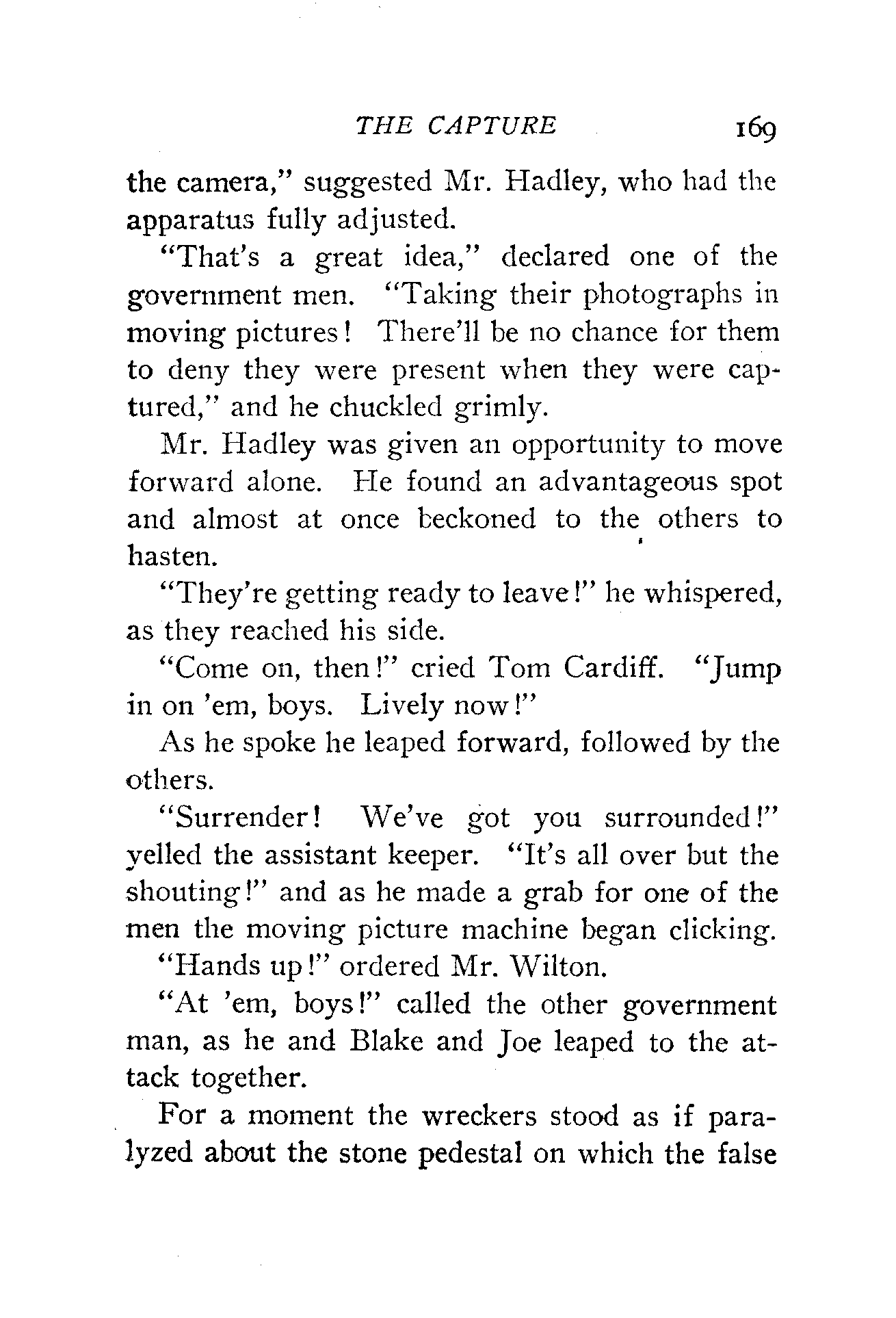 THE CAPTURE 169

the camera," suggested Mr. Hadley, who had the apparatus fully adjusted.

"That's a great idea," declared one of the government men. "Taking their photographs in moving pictures! There'll be no chance for them to deny they were present when they were captured," and he chuckled grimly.

Mr. Hadley was given an opportunity to move forward alone. He found an advantageous spot and almost at once beckoned to the others to hasten.

"They're getting ready to leave!" he whispered, as they reached his side.

"Come on, then!" cried Tom Cardiff. "Jump in on 'em, boys. Lively now!"

As he spoke he leaped forward, followed by the others.

"Surrender! We've got you surrounded!" yelled the assistant keeper. "It's all over but the shouting!" and as he made a grab for one of the men the moving picture machine began clicking.

"Hands up!" ordered Mr. Wilton.

"At 'em, boys!" called the other government man, as he and Blake and Joe leaped to the attack together.

For a moment the wreckers stood as if paralyzed about the stone pedestal on which the false